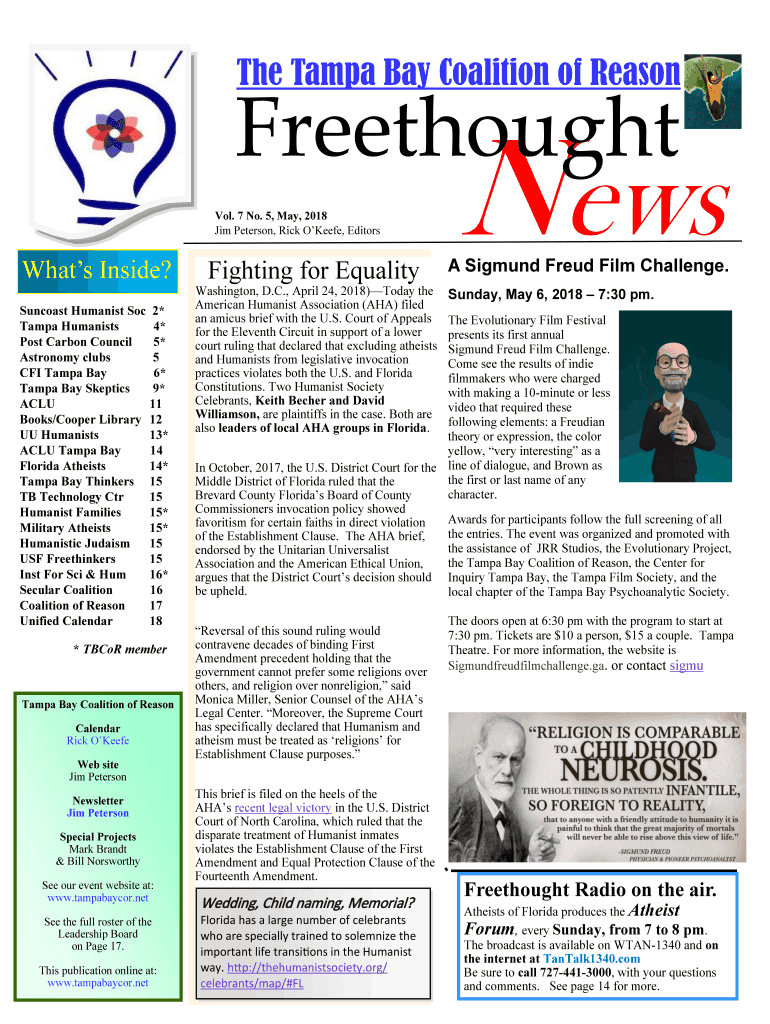 The Tampa Bay Coalition of Reason

Freethought News

Vol. 7 No. 5, May, 2018
Jim Peterson, Rick O'Keefe, Editors

What's Inside?

| | |
|---|---|
| Suncoast Humanist Soc | 2* |
| Tampa Humanists | 4* |
| Post Carbon Council | 5* |
| Astronomy clubs | 5 |
| CFI Tampa Bay | 6* |
| Tampa Bay Skeptics | 9* |
| ACLU | 11 |
| Books/Cooper Library | 12 |
| UU Humanists | 13* |
| ACLU Tampa Bay | 14 |
| Florida Atheists | 14* |
| Tampa Bay Thinkers | 15 |
| TB Technology Ctr | 15 |
| Humanist Families | 15* |
| Military Atheists | 15* |
| Humanistic Judaism | 15 |
| USF Freethinkers | 15 |
| Inst For Sci & Hum | 16* |
| Secular Coalition | 16 |
| Coalition of Reason | 17 |
| Unified Calendar | 18 |

* TBCoR member

Tampa Bay Coalition of Reason

Calendar
Rick O'Keefe

Web site
Jim Peterson

Newsletter
Jim Peterson

Special Projects
Mark Brandt
& Bill Norsworthy

See our event website at:
www.tampabaycor.net

See the full roster of the Leadership Board on Page 17.

This publication online at:
www.tampabaycor.net

Fighting for Equality

Washington, D.C., April 24, 2018)—Today the American Humanist Association (AHA) filed an amicus brief with the U.S. Court of Appeals for the Eleventh Circuit in support of a lower court ruling that declared that excluding atheists and Humanists from legislative invocation practices violates both the U.S. and Florida Constitutions. Two Humanist Society Celebrants, Keith Becher and David Williamson, are plaintiffs in the case. Both are also leaders of local AHA groups in Florida.

In October, 2017, the U.S. District Court for the Middle District of Florida ruled that the Brevard County Florida's Board of County Commissioners invocation policy showed favoritism for certain faiths in direct violation of the Establishment Clause. The AHA brief, endorsed by the Unitarian Universalist Association and the American Ethical Union, argues that the District Court's decision should be upheld.

"Reversal of this sound ruling would contravene decades of binding First Amendment precedent holding that the government cannot prefer some religions over others, and religion over nonreligion," said Monica Miller, Senior Counsel of the AHA's Legal Center. "Moreover, the Supreme Court has specifically declared that Humanism and atheism must be treated as 'religions' for Establishment Clause purposes."

This brief is filed on the heels of the AHA's recent legal victory in the U.S. District Court of North Carolina, which ruled that the disparate treatment of Humanist inmates violates the Establishment Clause of the First Amendment and Equal Protection Clause of the Fourteenth Amendment.

Wedding, Child naming, Memorial?
Florida has a large number of celebrants who are specially trained to solemnize the important life transitions in the Humanist way. http://thehumanistsociety.org/celebrants/map/#FL

A Sigmund Freud Film Challenge.

Sunday, May 6, 2018 – 7:30 pm.

The Evolutionary Film Festival presents its first annual Sigmund Freud Film Challenge. Come see the results of indie filmmakers who were charged with making a 10-minute or less video that required these following elements: a Freudian theory or expression, the color yellow, "very interesting" as a line of dialogue, and Brown as the first or last name of any character.

Awards for participants follow the full screening of all the entries. The event was organized and promoted with the assistance of JRR Studios, the Evolutionary Project, the Tampa Bay Coalition of Reason, the Center for Inquiry Tampa Bay, the Tampa Film Society, and the local chapter of the Tampa Bay Psychoanalytic Society.

The doors open at 6:30 pm with the program to start at 7:30 pm. Tickets are $10 a person, $15 a couple. Tampa Theatre. For more information, the website is Sigmundfreudfilmchallenge.ga. or contact sigmu

"RELIGION IS COMPARABLE TO A CHILDHOOD NEUROSIS. THE WHOLE THING IS SO PATENTLY INFANTILE, SO FOREIGN TO REALITY, that to anyone with a friendly attitude to humanity it is painful to think that the great majority of mortals will never be able to rise above this view of life."
-SIGMUND FREUD
PHYSICIAN & PIONEER PSYCHOANALYST

Freethought Radio on the air.

Atheists of Florida produces the Atheist Forum, every Sunday, from 7 to 8 pm.
The broadcast is available on WTAN-1340 and on the internet at TanTalk1340.com
Be sure to call 727-441-3000, with your questions and comments. See page 14 for more.